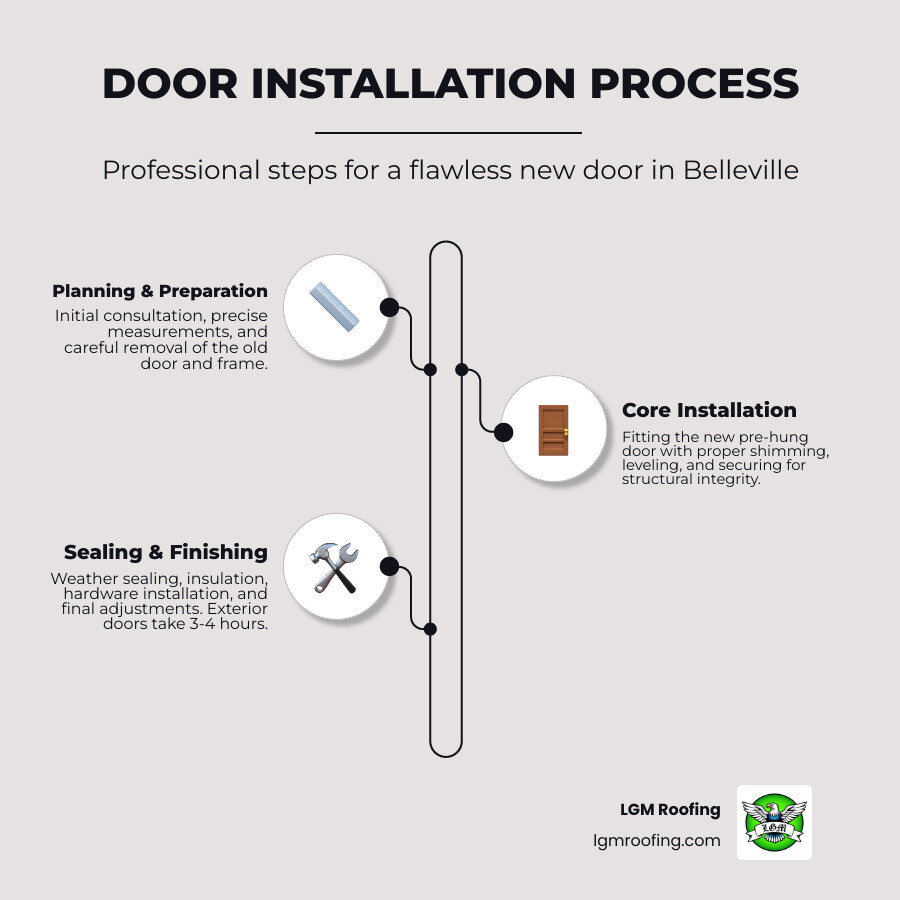 DOOR INSTALLATION PROCESS

Professional steps for a flawless new door in Belleville

Planning & Preparation
Initial consultation, precise measurements, and careful removal of the old door and frame.

Core Installation
Fitting the new pre-hung door with proper shimming, leveling, and securing for structural integrity.

Sealing & Finishing
Weather sealing, insulation, hardware installation, and final adjustments. Exterior doors take 3-4 hours.

LGM Roofing
lgmroofing.com

LGM